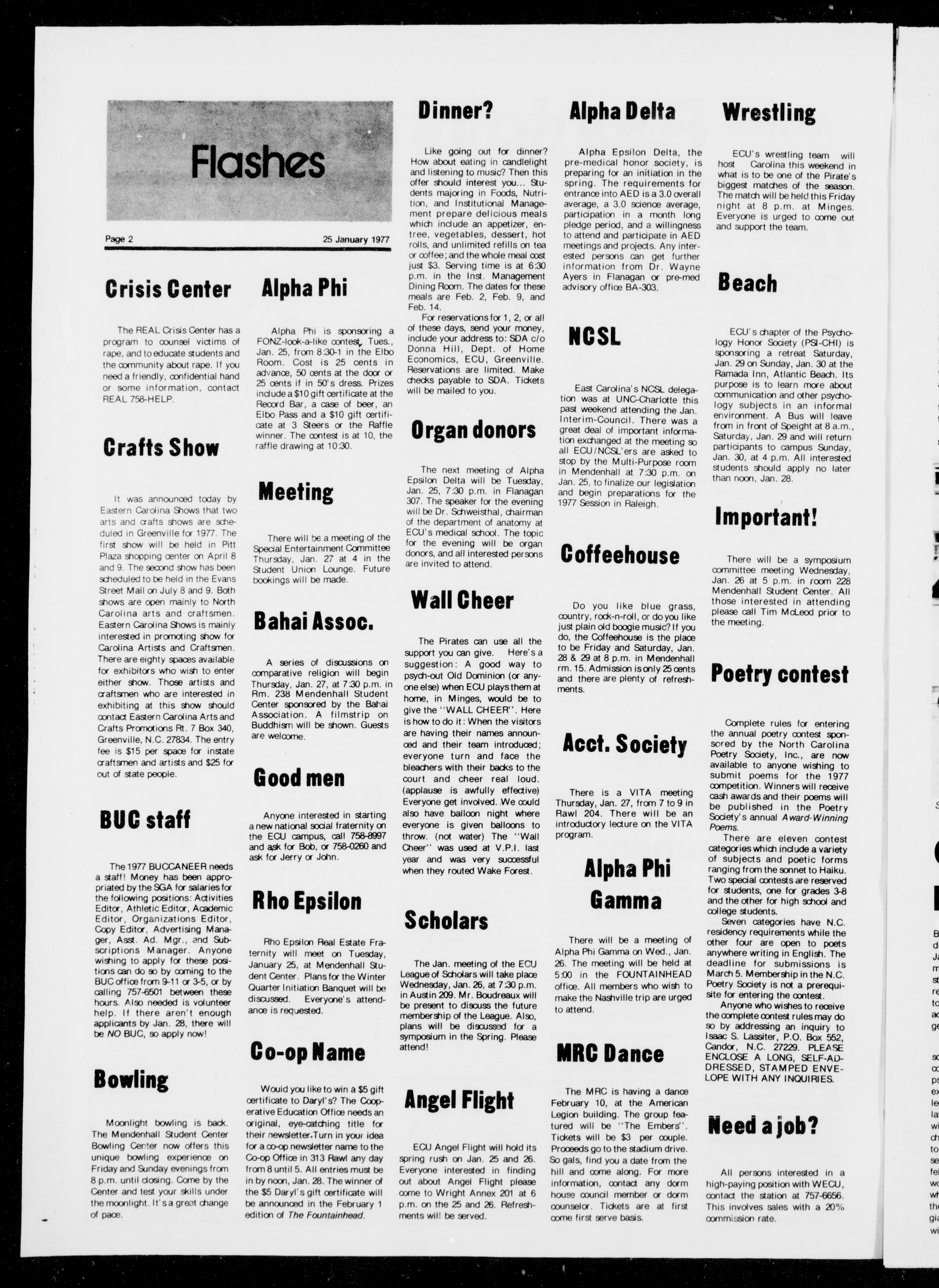 Flashes

Page 2

25 January 1977

Crisis Center

The REAL Crisis Center has a program to counsel victims of rape, and to educate students and the community about rape. If you need a friendly, confidential hand or some information, contact REAL 758-HELP.

Crafts Show

It was announced today by Eastern Carolina Shows that two arts and crafts shows are scheduled in Greenville for 1977. The first show will be held in Pitt Plaza shopping center on April 8 and 9. The second show has been scheduled to be held in the Evans Street Mall on July 8 and 9. Both shows are open mainly to North Carolina arts and craftsmen. Eastern Carolina Shows is mainly interested in promoting show for Carolina Artists and Craftsmen. There are eighty spaces available for exhibitors who wish to enter either show. Those artists and craftsmen who are interested in exhibiting at this show should contact Eastern Carolina Arts and Crafts Promotions Rt. 7 Box 340, Greenville, N.C. 27834. The entry fee is $15 per space for instate craftsmen and artists and $25 for out of state people.

BUC staff

The 1977 BUCCANEER needs a staff! Money has been appropriated by the SGA for salaries for the following positions: Activities Editor, Athletic Editor, Academic Editor, Organizations Editor, Copy Editor, Advertising Manager, Asst. Ad. Mgr., and Subscriptions Manager. Anyone wishing to apply for these positions can do so by coming to the BUC office from 9-11 or 3-5, or by calling 757-6501 between these hours. Also needed is volunteer help. If there aren't enough applicants by Jan. 28, there will be NO BUC, so apply now!

Bowling

Moonlight bowling is back. The Mendenhall Student Center Bowling Center now offers this unique bowling experience on Friday and Sunday evenings from 8 p.m. until closing. Come by the Center and test your skills under the moonlight. It's a great change of pace.

Alpha Phi

Alpha Phi is sponsoring a FONZ-look-a-like contest, Tues., Jan. 25, from 8:30-1 in the Elbo Room. Cost is 25 cents in advance, 50 cents at the door or 25 cents if in 50's dress. Prizes include a $10 gift certificate at the Record Bar, a case of beer, an Elbo Pass and a $10 gift certificate at 3 Steers or the Raffle winner. The contest is at 10, the raffle drawing at 10:30.

Meeting

There will be a meeting of the Special Entertainment Committee Thursday, Jan. 27 at 4 in the Student Union Lounge. Future bookings will be made.

Bahai Assoc.

A series of discussions on comparative religion will begin Thursday, Jan. 27, at 7:30 p.m. in Rm. 238 Mendenhall Student Center sponsored by the Bahai Association. A filmstrip on Buddhism will be shown. Guests are welcome.

Good men

Anyone interested in starting a new national social fraternity on the ECU campus, call 758-8997 and ask for Bob, or 758-0260 and ask for Jerry or John.

Rho Epsilon

Rho Epsilon Real Estate Fraternity will meet on Tuesday, January 25, at Mendenhall Student Center. Plans for the Winter Quarter Initiation Banquet will be discussed. Everyone's attendance is requested.

Co-op Name

Would you like to win a $5 gift certificate to Daryl's? The Cooperative Education Office needs an original, eye-catching title for their newsletter. Turn in your idea for a co-op newsletter name to the Co-op Office in 313 Rawl any day from 8 until 5. All entries must be in by noon, Jan. 28. The winner of the $5 Daryl's gift certificate will be announced in the February 1 edition of The Fountainhead.

Dinner?

Like going out for dinner? How about eating in candlelight and listening to music? Then this offer should interest you... Students majoring in Foods, Nutrition, and Institutional Management prepare delicious meals which include an appetizer, entree, vegetables, dessert, hot rolls, and unlimited refills on tea or coffee; and the whole meal cost just $3. Serving time is at 6:30 p.m. in the Inst. Management Dining Room. The dates for these meals are Feb. 2, Feb. 9, and Feb. 14.
For reservations for 1, 2, or all of these days, send your money, include your address to: SDA c/o Donna Hill, Dept. of Home Economics, ECU, Greenville. Reservations are limited. Make checks payable to SDA. Tickets will be mailed to you.

Organ donors

The next meeting of Alpha Epsilon Delta will be Tuesday, Jan. 25, 7:30 p.m. in Flanagan 307. The speaker for the evening will be Dr. Schweisthal, chairman of the department of anatomy at ECU's medical school. The topic for the evening will be organ donors, and all interested persons are invited to attend.

Wall Cheer

The Pirates can use all the support you can give. Here's a suggestion: A good way to psych-out Old Dominion (or anyone else) when ECU plays them at home, in Minges, would be to give the "WALL CHEER". Here is how to do it: When the visitors are having their names announced and their team introduced; everyone turn and face the bleachers with their backs to the court and cheer real loud. (applause is awfully effective) Everyone get involved. We could also have balloon night where everyone is given balloons to throw. (not water) The "Wall Cheer" was used at V.P.I. last year and was very successful when they routed Wake Forest.

Scholars

The Jan. meeting of the ECU League of Scholars will take place Wednesday, Jan. 26, at 7:30 p.m. in Austin 209. Mr. Boudreaux will be present to discuss the future membership of the League. Also, plans will be discussed for a symposium in the Spring. Please attend!

Angel Flight

ECU Angel Flight will hold its spring rush on Jan. 25 and 26. Everyone interested in finding out about Angel Flight please come to Wright Annex 201 at 6 p.m. on the 25 and 26. Refreshments will be served.

Alpha Delta

Alpha Epsilon Delta, the pre-medical honor society, is preparing for an initiation in the spring. The requirements for entrance into AED is a 3.0 overall average, a 3.0 science average, participation in a month long pledge period, and a willingness to attend and participate in AED meetings and projects. Any interested persons can get further information from Dr. Wayne Ayers in Flanagan or pre-med advisory office BA-303.

NCSL

East Carolina's NCSL delegation was at UNC-Charlotte this past weekend attending the Jan. Interim-Council. There was a great deal of important information exchanged at the meeting so all ECU/NCSL'ers are asked to stop by the Multi-Purpose room in Mendenhall at 7:30 p.m. on Jan. 25, to finalize our legislation and begin preparations for the 1977 Session in Raleigh.

Coffeehouse

Do you like blue grass, country, rock-n-roll, or do you like just plain old boogie music? If you do, the Coffeehouse is the place to be Friday and Saturday, Jan. 28 & 29 at 8 p.m. in Mendenhall rm. 15. Admission is only 25 cents and there are plenty of refreshments.

Acct. Society

There is a VITA meeting Thursday, Jan. 27, from 7 to 9 in Rawl 204. There will be an introductory lecture on the VITA program.

Alpha Phi Gamma

There will be a meeting of Alpha Phi Gamma on Wed., Jan. 26. The meeting will be held at 5:00 in the FOUNTAINHEAD office. All members who wish to make the Nashville trip are urged to attend.

MRC Dance

The MRC is having a dance February 10, at the American Legion building. The group featured will be "The Embers". Tickets will be $3 per couple. Proceeds go to the stadium drive. So gals, find you a date from the hill and come along. For more information, contact any dorm house council member or dorm counselor. Tickets are at first come first serve basis.

Wrestling

ECU's wrestling team will host Carolina this weekend in what is to be one of the Pirate's biggest matches of the season. The match will be held this Friday night at 8 p.m. at Minges. Everyone is urged to come out and support the team.

Beach

ECU's chapter of the Psychology Honor Society (PSI-CHI) is sponsoring a retreat Saturday, Jan. 29 on Sunday, Jan. 30 at the Ramada Inn, Atlantic Beach. Its purpose is to learn more about communication and other psychology subjects in an informal environment. A Bus will leave from in front of Speight at 8 a.m., Saturday, Jan. 29 and will return participants to campus Sunday, Jan. 30, at 4 p.m. All interested students should apply no later than noon, Jan. 28.

Important!

There will be a symposium committee meeting Wednesday, Jan. 26 at 5 p.m. in room 228 Mendenhall Student Center. All those interested in attending please call Tim McLeod prior to the meeting.

Poetry contest

Complete rules for entering the annual poetry contest sponsored by the North Carolina Poetry Society, Inc., are now available to anyone wishing to submit poems for the 1977 competition. Winners will receive cash awards and their poems will be published in the Poetry Society's annual Award-Winning Poems.
There are eleven contest categories which include a variety of subjects and poetic forms ranging from the sonnet to Haiku. Two special contests are reserved for students, one for grades 3-8 and the other for high school and college students.
Seven categories have N.C. residency requirements while the other four are open to poets anywhere writing in English. The deadline for submissions is March 5. Membership in the N.C. Poetry Society is not a prerequisite for entering the contest.
Anyone who wishes to receive the complete contest rules may do so by addressing an inquiry to Isaac S. Lassiter, P.O. Box 552, Candor, N.C. 27229. PLEASE ENCLOSE A LONG, SELF-ADDRESSED, STAMPED ENVELOPE WITH ANY INQUIRIES.

Need a job?

All persons interested in a high-paying position with WECU, contact the station at 757-6656. This involves sales with a 20% commission rate.